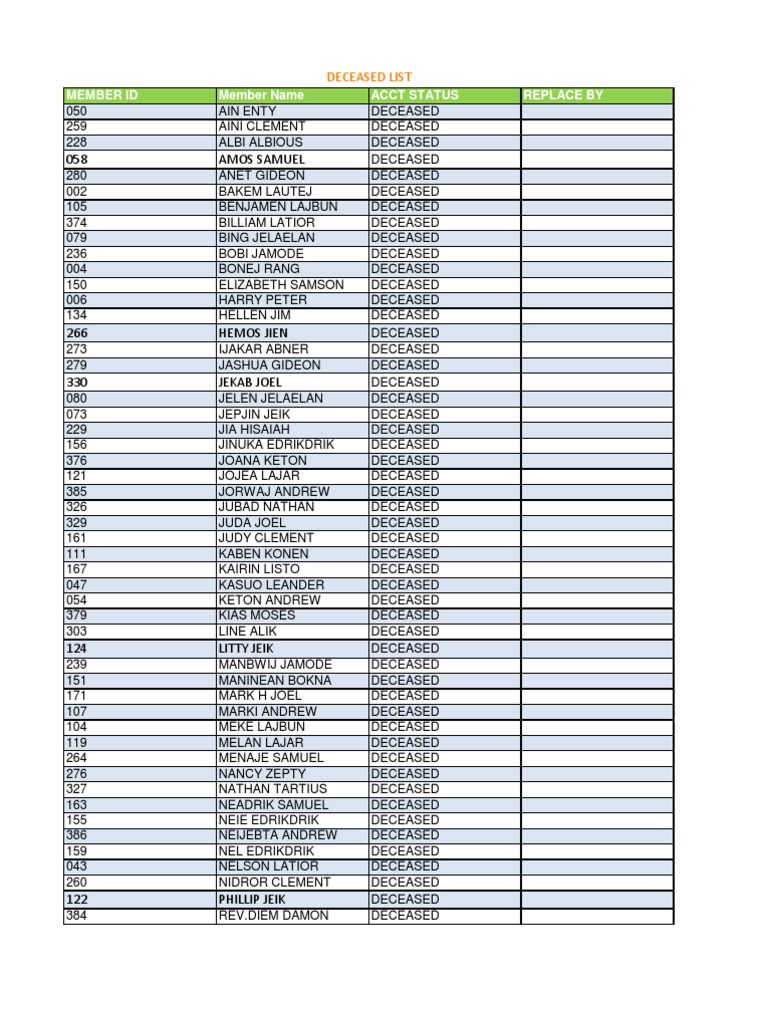 DECEASED LIST

| MEMBER ID | Member Name | ACCT STATUS | REPLACE BY |
|---|---|---|---|
| 050 | AIN ENTY | DECEASED | |
| 259 | AINI CLEMENT | DECEASED | |
| 228 | ALBI ALBIOUS | DECEASED | |
| 058 | AMOS SAMUEL | DECEASED | |
| 280 | ANET GIDEON | DECEASED | |
| 002 | BAKEM LAUTEJ | DECEASED | |
| 105 | BENJAMEN LAJBUN | DECEASED | |
| 374 | BILLIAM LATIOR | DECEASED | |
| 079 | BING JELAELAN | DECEASED | |
| 236 | BOBI JAMODE | DECEASED | |
| 004 | BONEJ RANG | DECEASED | |
| 150 | ELIZABETH SAMSON | DECEASED | |
| 006 | HARRY PETER | DECEASED | |
| 134 | HELLEN JIM | DECEASED | |
| 266 | HEMOS JIEN | DECEASED | |
| 273 | IJAKAR ABNER | DECEASED | |
| 279 | JASHUA GIDEON | DECEASED | |
| 330 | JEKAB JOEL | DECEASED | |
| 080 | JELEN JELAELAN | DECEASED | |
| 073 | JEPJIN JEIK | DECEASED | |
| 229 | JIA HISAIAH | DECEASED | |
| 156 | JINUKA EDRIKDRIK | DECEASED | |
| 376 | JOANA KETON | DECEASED | |
| 121 | JOJEA LAJAR | DECEASED | |
| 385 | JORWAJ ANDREW | DECEASED | |
| 326 | JUBAD NATHAN | DECEASED | |
| 329 | JUDA JOEL | DECEASED | |
| 161 | JUDY CLEMENT | DECEASED | |
| 111 | KABEN KONEN | DECEASED | |
| 167 | KAIRIN LISTO | DECEASED | |
| 047 | KASUO LEANDER | DECEASED | |
| 054 | KETON ANDREW | DECEASED | |
| 379 | KIAS MOSES | DECEASED | |
| 303 | LINE ALIK | DECEASED | |
| 124 | LITTY JEIK | DECEASED | |
| 239 | MANBWIJ JAMODE | DECEASED | |
| 151 | MANINEAN BOKNA | DECEASED | |
| 171 | MARK H JOEL | DECEASED | |
| 107 | MARKI ANDREW | DECEASED | |
| 104 | MEKE LAJBUN | DECEASED | |
| 119 | MELAN LAJAR | DECEASED | |
| 264 | MENAJE SAMUEL | DECEASED | |
| 276 | NANCY ZEPTY | DECEASED | |
| 327 | NATHAN TARTIUS | DECEASED | |
| 163 | NEADRIK SAMUEL | DECEASED | |
| 155 | NEIE EDRIKDRIK | DECEASED | |
| 386 | NEIJEBTA ANDREW | DECEASED | |
| 159 | NEL EDRIKDRIK | DECEASED | |
| 043 | NELSON LATIOR | DECEASED | |
| 260 | NIDROR CLEMENT | DECEASED | |
| 122 | PHILLIP JEIK | DECEASED | |
| 384 | REV.DIEM DAMON | DECEASED | |